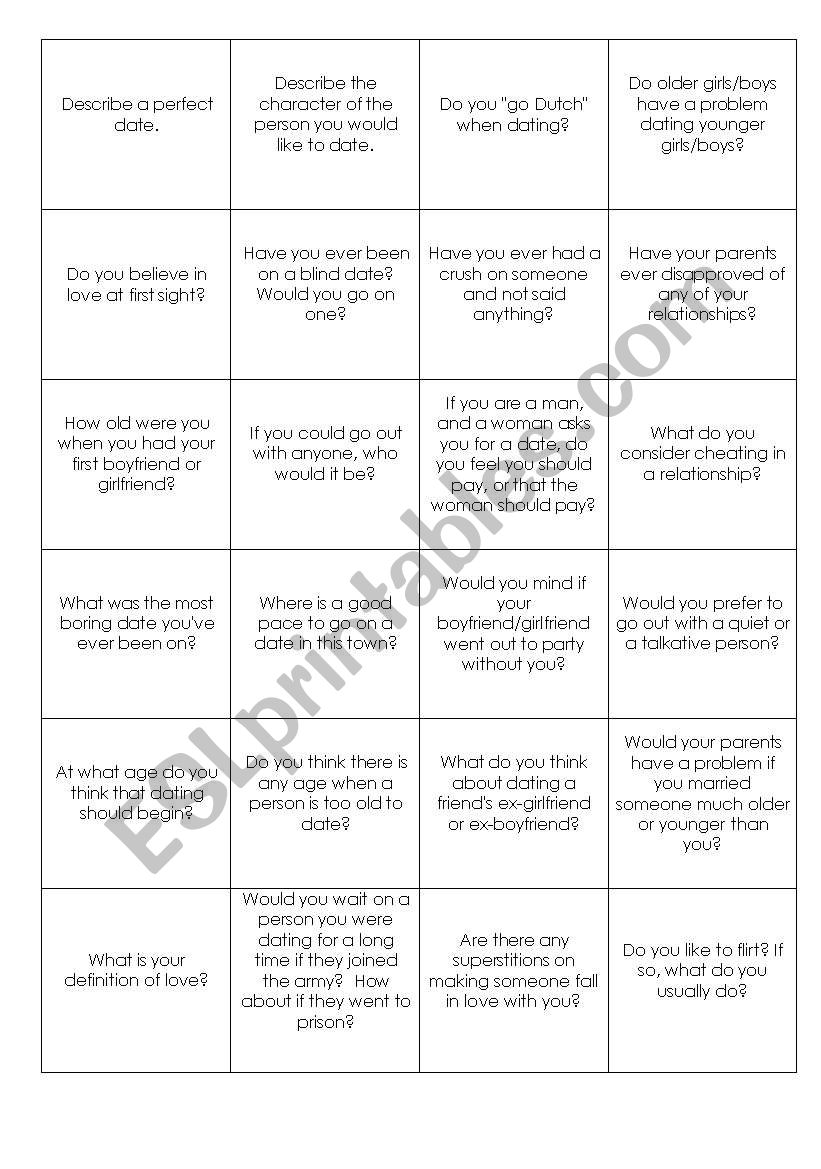 | | | | |
|---|---|---|---|
| Describe a perfect date. | Describe the character of the person you would like to date. | Do you "go Dutch" when dating? | Do older girls/boys have a problem dating younger girls/boys? |
| Do you believe in love at first sight? | Have you ever been on a blind date? Would you go on one? | Have you ever had a crush on someone and not said anything? | Have your parents ever disapproved of any of your relationships? |
| How old were you when you had your first boyfriend or girlfriend? | If you could go out with anyone, who would it be? | If you are a man, and a woman asks you for a date, do you feel you should pay, or that the woman should pay? | What do you consider cheating in a relationship? |
| What was the most boring date you've ever been on? | Where is a good pace to go on a date in this town? | Would you mind if your boyfriend/girlfriend went out to party without you? | Would you prefer to go out with a quiet or a talkative person? |
| At what age do you think that dating should begin? | Do you think there is any age when a person is too old to date? | What do you think about dating a friend's ex-girlfriend or ex-boyfriend? | Would your parents have a problem if you married someone much older or younger than you? |
| What is your definition of love? | Would you wait on a person you were dating for a long time if they joined the army? How about if they went to prison? | Are there any superstitions on making someone fall in love with you? | Do you like to flirt? If so, what do you usually do? |

ESLprintables.com